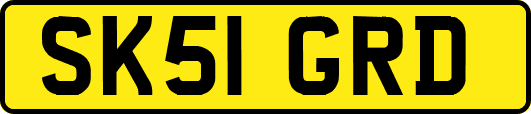 SK51 GRD